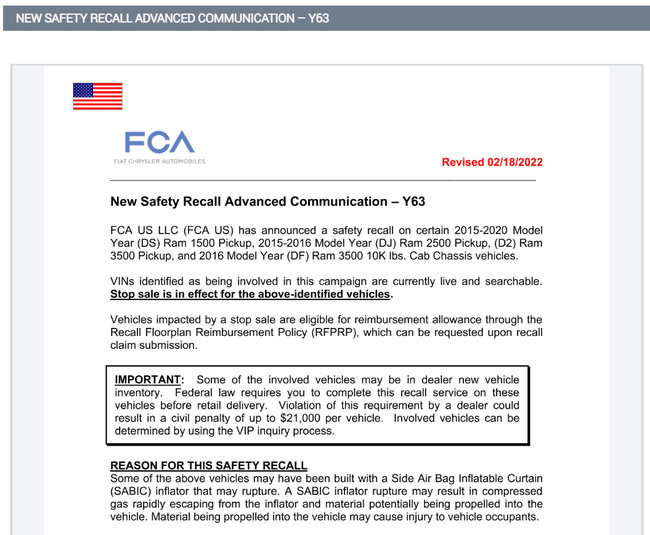 NEW SAFETY RECALL ADVANCED COMMUNICATION – Y63

FCA
FIAT CHRYSLER AUTOMOBILES

Revised 02/18/2022

New Safety Recall Advanced Communication – Y63

FCA US LLC (FCA US) has announced a safety recall on certain 2015-2020 Model Year (DS) Ram 1500 Pickup, 2015-2016 Model Year (DJ) Ram 2500 Pickup, (D2) Ram 3500 Pickup, and 2016 Model Year (DF) Ram 3500 10K lbs. Cab Chassis vehicles.

VINs identified as being involved in this campaign are currently live and searchable. Stop sale is in effect for the above-identified vehicles.

Vehicles impacted by a stop sale are eligible for reimbursement allowance through the Recall Floorplan Reimbursement Policy (RFPRP), which can be requested upon recall claim submission.

IMPORTANT: Some of the involved vehicles may be in dealer new vehicle inventory. Federal law requires you to complete this recall service on these vehicles before retail delivery. Violation of this requirement by a dealer could result in a civil penalty of up to $21,000 per vehicle. Involved vehicles can be determined by using the VIP inquiry process.

REASON FOR THIS SAFETY RECALL
Some of the above vehicles may have been built with a Side Air Bag Inflatable Curtain (SABIC) inflator that may rupture. A SABIC inflator rupture may result in compressed gas rapidly escaping from the inflator and material potentially being propelled into the vehicle. Material being propelled into the vehicle may cause injury to vehicle occupants.